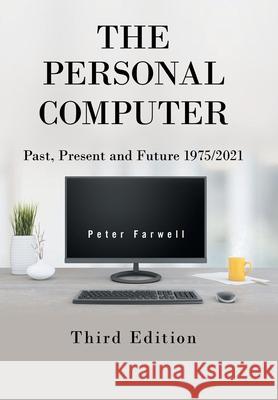 THE PERSONAL COMPUTER

Past, Present and Future 1975/2021

Peter Farwell

Third Edition

Kraina Książek